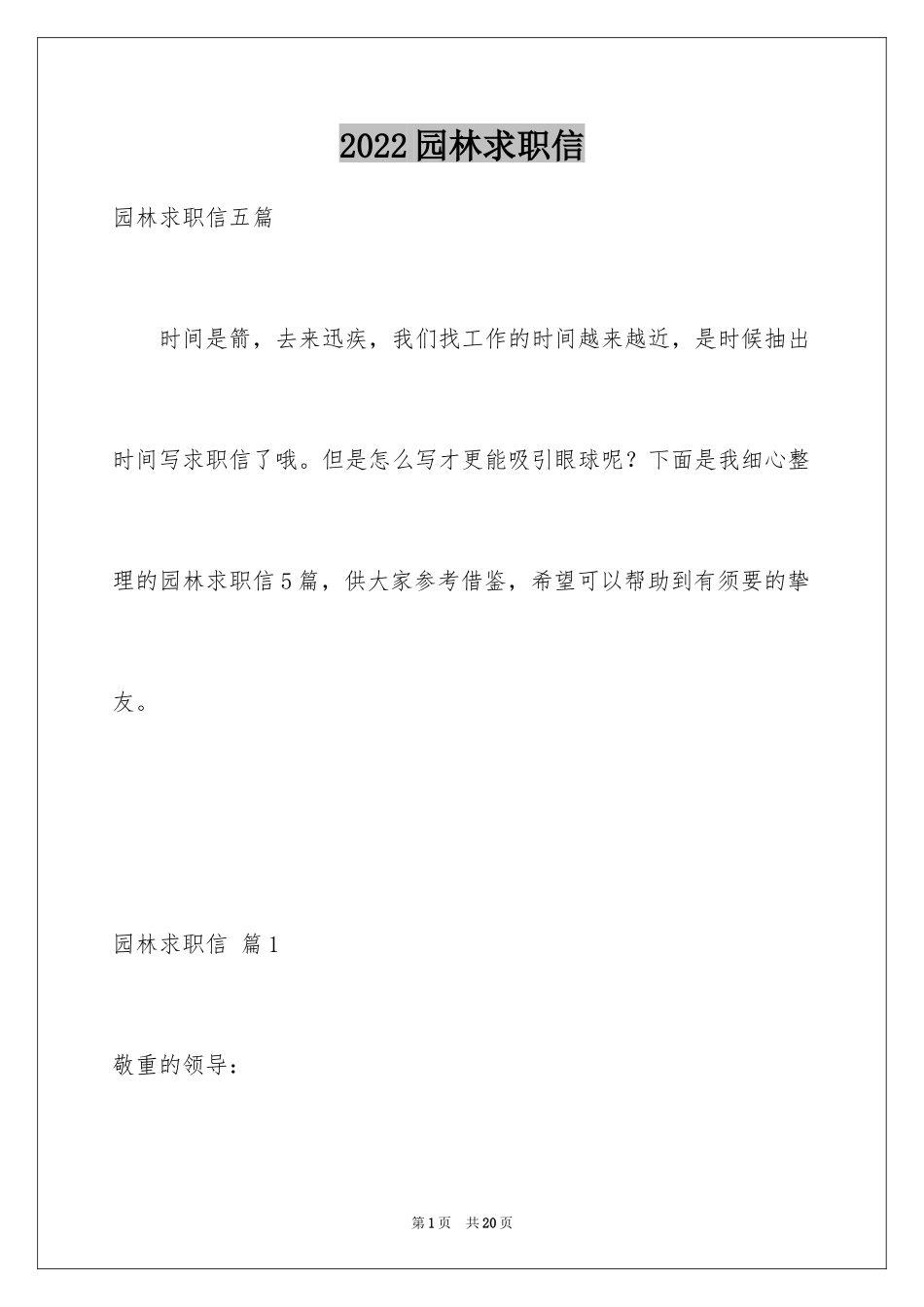 2022园林求职信

园林求职信五篇

时间是箭，去来迅疾，我们找工作的时间越来越近，是时候抽出时间写求职信了哦。但是怎么写才更能吸引眼球呢？下面是我细心整理的园林求职信5篇，供大家参考借鉴，希望可以帮助到有须要的挚友。

园林求职信 篇1

敬重的领导：

第1页 共20页